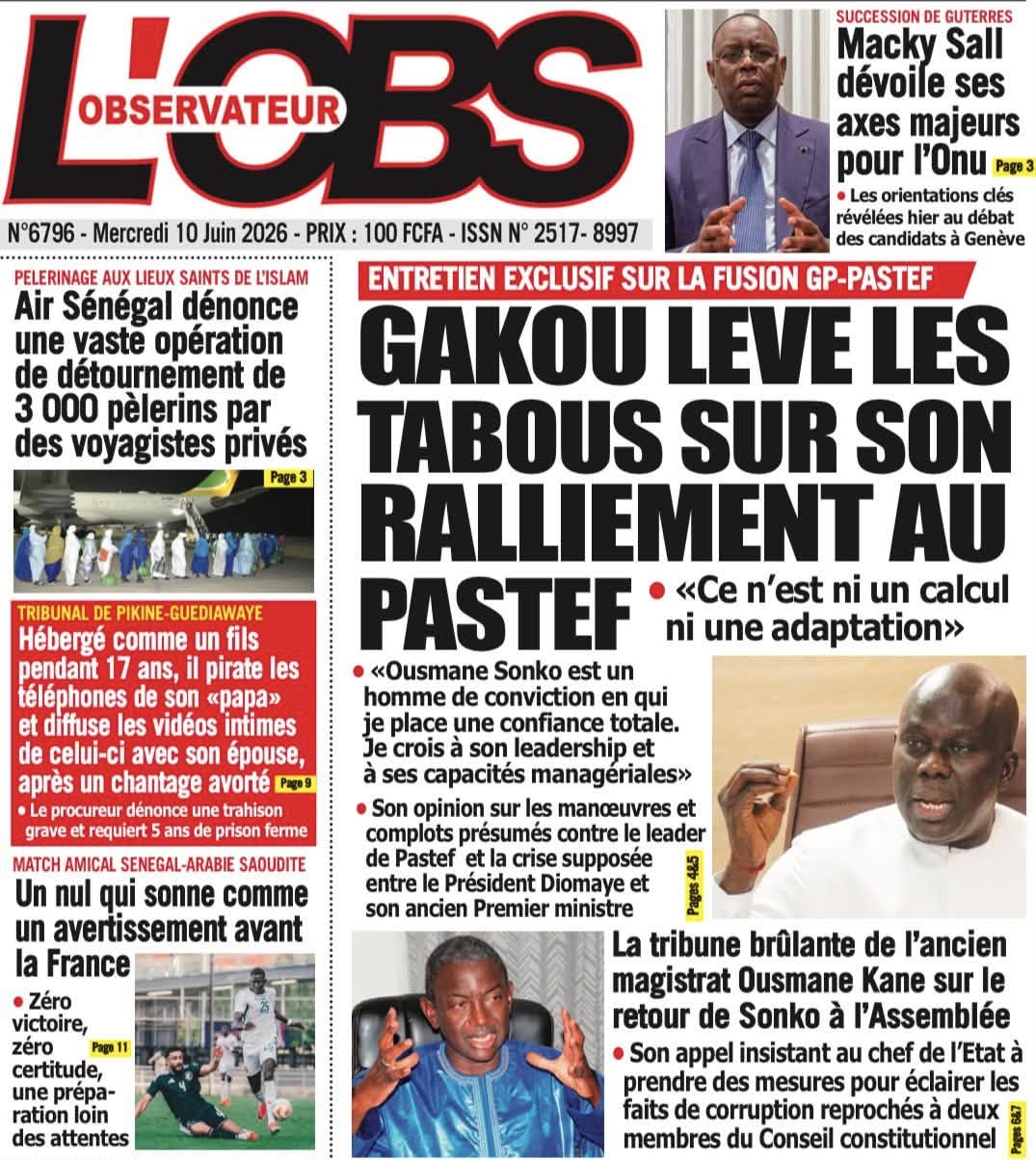 L'OBS
OBSERVATEUR

N°6796 - Mercredi 10 Juin 2026 - PRIX : 100 FCFA - ISSN N° 2517- 8997

SUCCESSION DE GUTERRES
Macky Sall dévoile ses axes majeurs pour l'Onu Page 3
• Les orientations clés révélées hier au débat des candidats à Genève

PELERINAGE AUX LIEUX SAINTS DE L'ISLAM
Air Sénégal dénonce une vaste opération de détournement de 3 000 pèlerins par des voyagistes privés
Page 3

TRIBUNAL DE PIKINE-GUEDIAWAYE
Hébergé comme un fils pendant 17 ans, il pirate les téléphones de son «papa» et diffuse les vidéos intimes de celui-ci avec son épouse, après un chantage avorté Page 9
• Le procureur dénonce une trahison grave et requiert 5 ans de prison ferme

MATCH AMICAL SENEGAL-ARABIE SAOUDITE
Un nul qui sonne comme un avertissement avant la France
• Zéro victoire, zéro certitude, une préparation loin des attentes
Page 11

ENTRETIEN EXCLUSIF SUR LA FUSION GP-PASTEF
GAKOU LEVE LES TABOUS SUR SON RALLIEMENT AU PASTEF
• «Ce n'est ni un calcul ni une adaptation»
• «Ousmane Sonko est un homme de conviction en qui je place une confiance totale. Je crois à son leadership et à ses capacités managériales»
• Son opinion sur les manœuvres et complots présumés contre le leader de Pastef et la crise supposée entre le Président Diomaye et son ancien Premier ministre
Pages 4&5

La tribune brûlante de l'ancien magistrat Ousmane Kane sur le retour de Sonko à l'Assemblée
• Son appel insistant au chef de l'Etat à prendre des mesures pour éclairer les faits de corruption reprochés à deux membres du Conseil constitutionnel
Pages 6&7